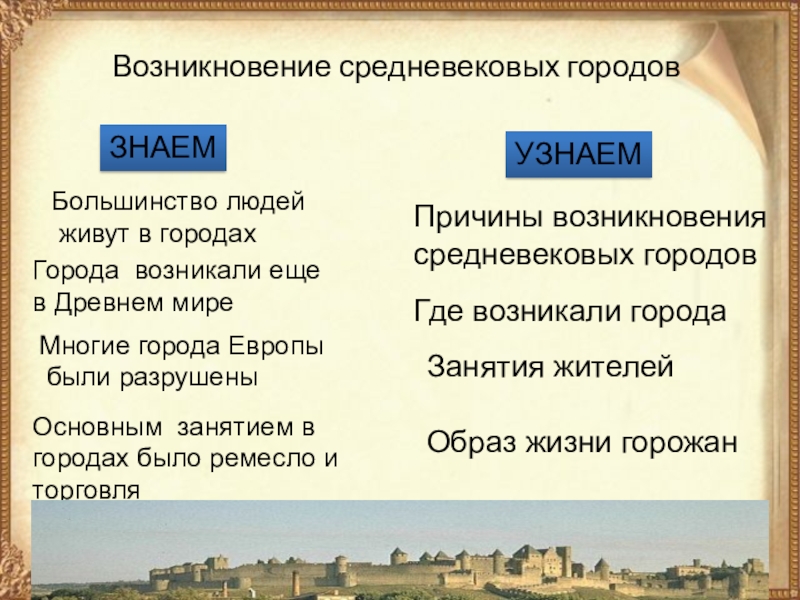 Возникновение средневековых городов

ЗНАЕМ

Большинство людей живут в городах

Города возникали еще в Древнем мире

Многие города Европы были разрушены

Основным занятием в городах было ремесло и торговля

УЗНАЕМ

Причины возникновения средневековых городов

Где возникали города

Занятия жителей

Образ жизни горожан